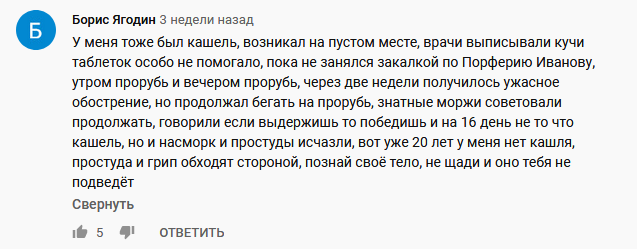 Б

Борис Ягодин 3 недели назад

У меня тоже был кашель, возникал на пустом месте, врачи выписывали кучи таблеток особо не помогало, пока не занялся закалкой по Порферию Иванову, утром прорубь и вечером прорубь, через две недели получилось ужасное обострение, но продолжал бегать на прорубь, знатные моржи советовали продолжать, говорили если выдержишь то победишь и на 16 день не то что кашель, но и насморк и простуды исчазли, вот уже 20 лет у меня нет кашля, простуда и грип обходят стороной, познай своё тело, не щади и оно тебя не подведёт

Свернуть

5 ОТВЕТИТЬ